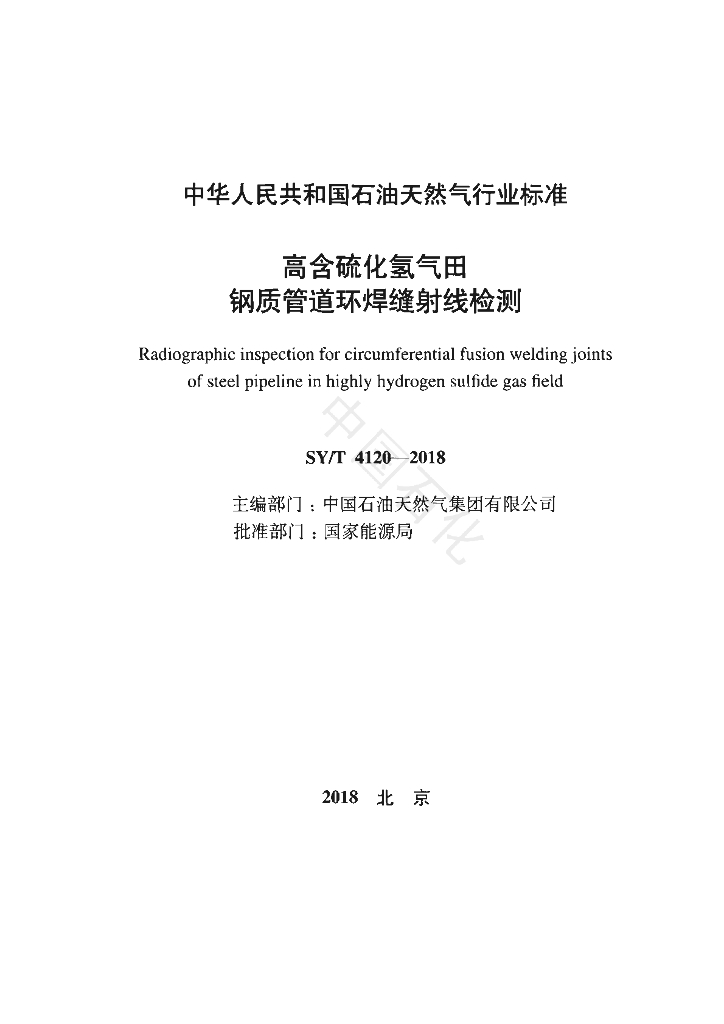 中华人民共和国石油天然气行业标准

高含硫化氢气田
钢质管道环焊缝射线检测

Radiographic inspection for circumferential fusion welding joints of steel pipeline in highly hydrogen sulfide gas field

SY/T 4120—2018

主编部门：中国石油天然气集团有限公司
批准部门：国家能源局

中国石化

2018 北 京